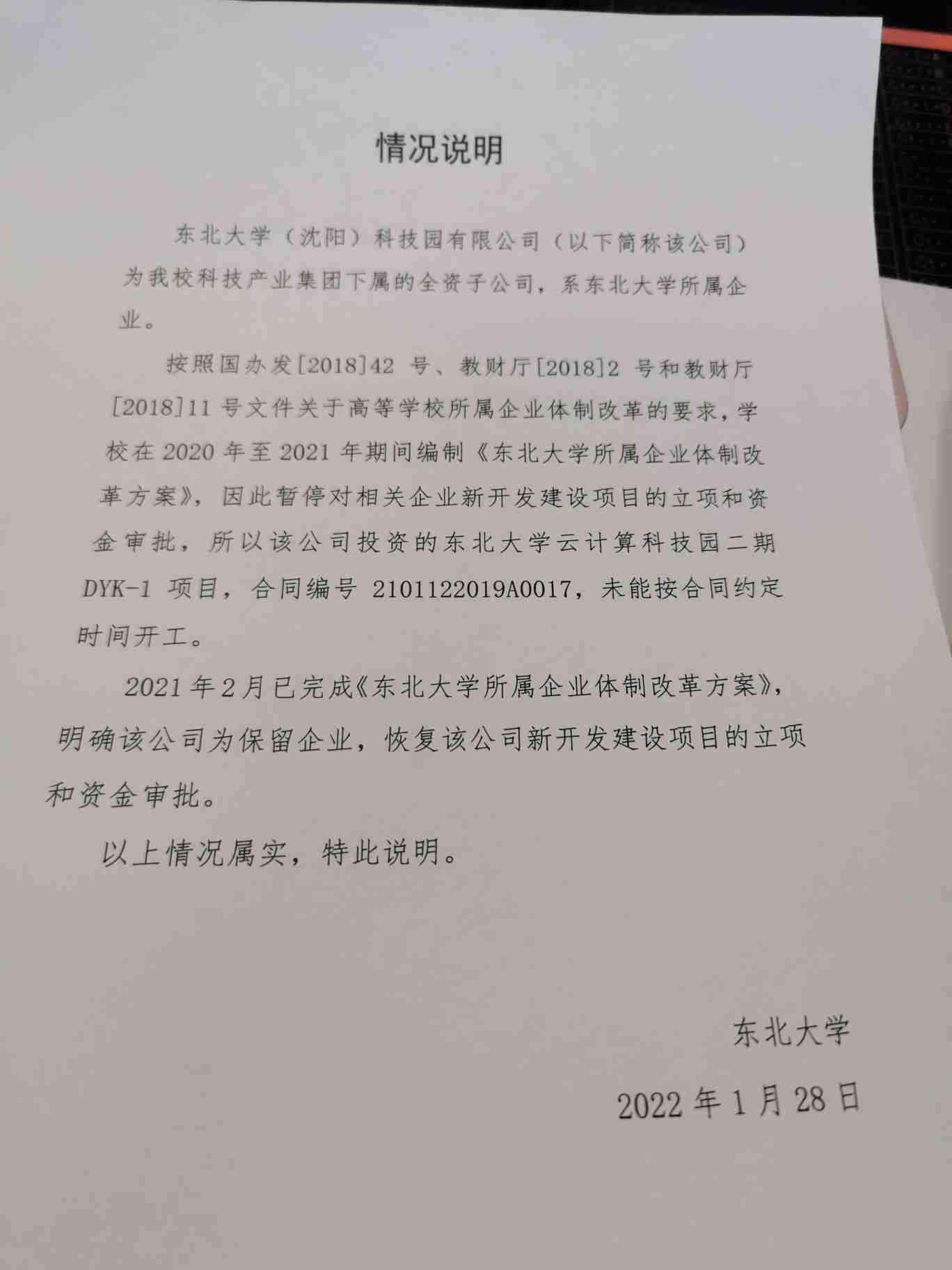 情况说明

东北大学（沈阳）科技园有限公司（以下简称该公司）为我校科技产业集团下属的全资子公司，系东北大学所属企业。

按照国办发[2018]42 号、教财厅[2018]2 号和教财厅[2018]11 号文件关于高等学校所属企业体制改革的要求，学校在 2020 年至 2021 年期间编制《东北大学所属企业体制改革方案》，因此暂停对相关企业新开发建设项目的立项和资金审批，所以该公司投资的东北大学云计算科技园二期 DYK-1 项目，合同编号 2101122019A0017，未能按合同约定时间开工。

2021 年 2 月已完成《东北大学所属企业体制改革方案》，明确该公司为保留企业，恢复该公司新开发建设项目的立项和资金审批。

以上情况属实，特此说明。

东北大学

2022 年 1 月 28 日